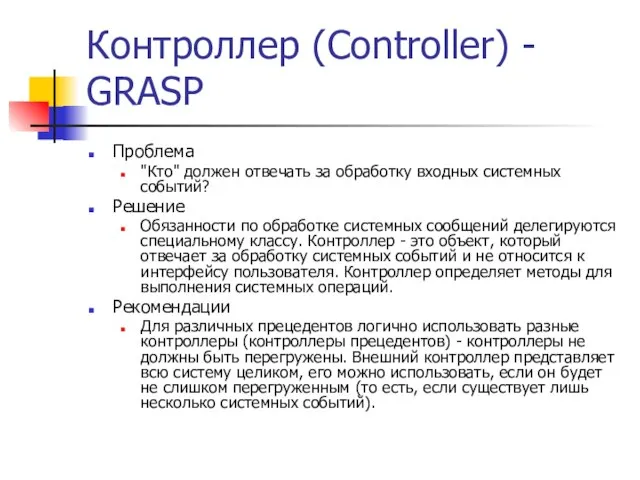 Контроллер (Controller) - GRASP

Проблема

"Кто" должен отвечать за обработку входных системных событий?

Решение

Обязанности по обработке системных сообщений делегируются специальному классу. Контроллер - это объект, который отвечает за обработку системных событий и не относится к интерфейсу пользователя. Контроллер определяет методы для выполнения системных операций.

Рекомендации

Для различных прецедентов логично использовать разные контроллеры (контроллеры прецедентов) - контроллеры не должны быть перегружены. Внешний контроллер представляет всю систему целиком, его можно использовать, если он будет не слишком перегруженным (то есть, если существует лишь несколько системных событий).